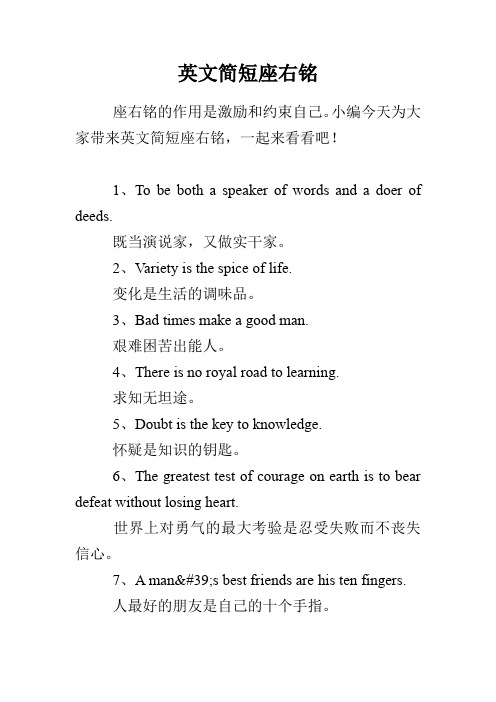 英文简短座右铭

座右铭的作用是激励和约束自己。小编今天为大家带来英文简短座右铭，一起来看看吧！

1、To be both a speaker of words and a doer of deeds.

既当演说家，又做实干家。

2、Variety is the spice of life.

变化是生活的调味品。

3、Bad times make a good man.

艰难困苦出能人。

4、There is no royal road to learning.

求知无坦途。

5、Doubt is the key to knowledge.

怀疑是知识的钥匙。

6、The greatest test of courage on earth is to bear defeat without losing heart.

世界上对勇气的最大考验是忍受失败而不丧失信心。

7、A man&#39;s best friends are his ten fingers.

人最好的朋友是自己的十个手指。